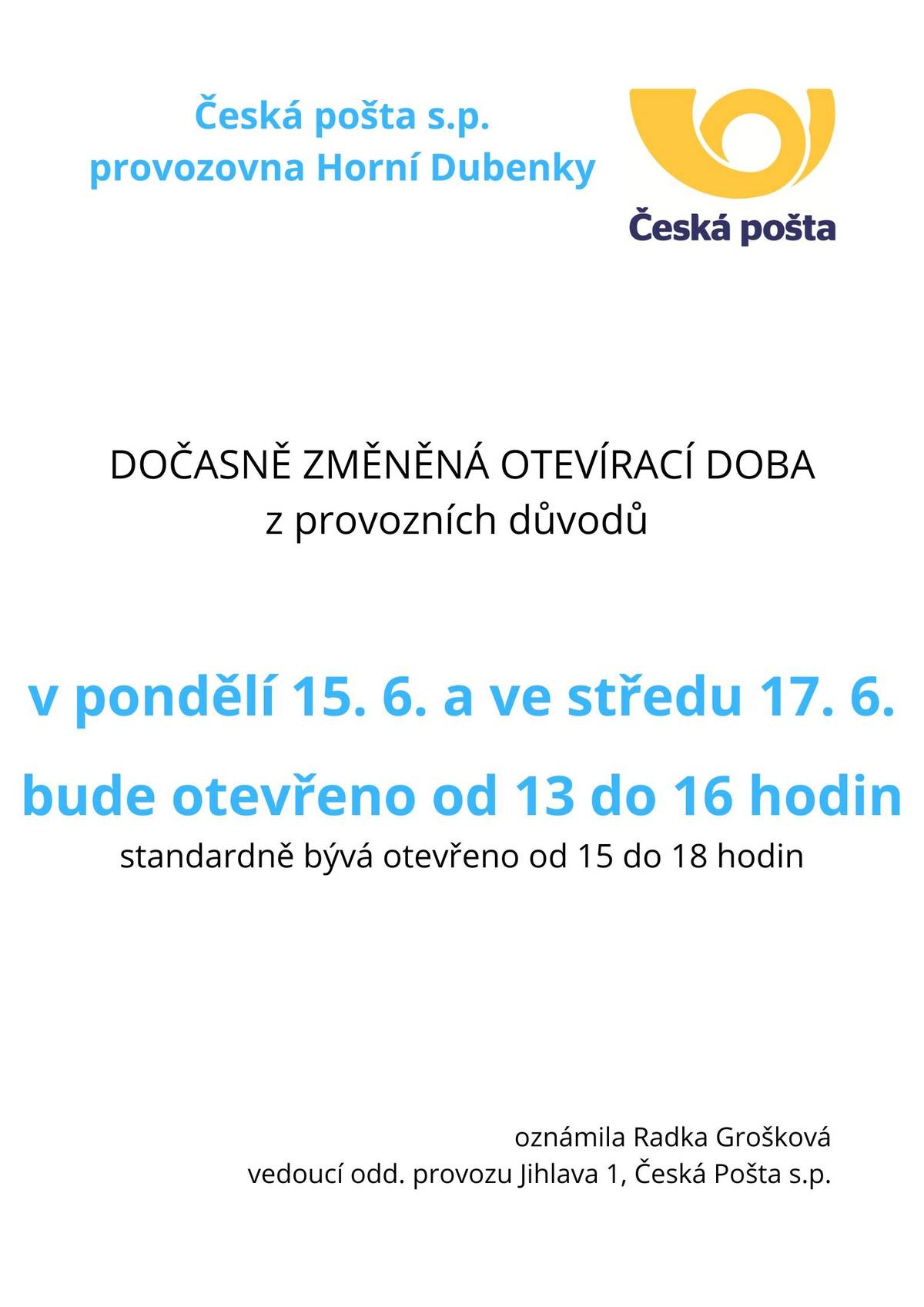 Česká pošta s.p.
provozovna Horní Dubenky

Česká pošta

DOČASNĚ ZMĚNĚNÁ OTEVÍRACÍ DOBA
z provozních důvodů

v pondělí 15. 6. a ve středu 17. 6.

bude otevřeno od 13 do 16 hodin
standardně bývá otevřeno od 15 do 18 hodin

oznámila Radka Grošková
vedoucí odd. provozu Jihlava 1, Česká Pošta s.p.